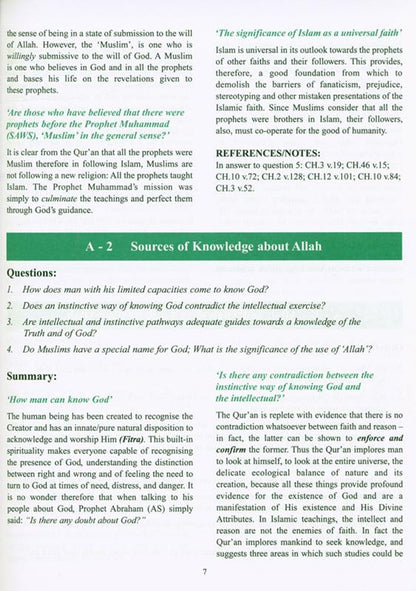 the sense of being in a state of submission to the will of Allah. However, the 'Muslim', is one who is willingly submissive to the will of God. A Muslim is one who believes in God and in all the prophets and bases his life on the revelations given to these prophets.

'Are those who have believed that there were prophets before the Prophet Muhammad (SAWS), 'Muslim' in the general sense?'

It is clear from the Qur'an that all the prophets were Muslim therefore in following Islam, Muslims are not following a new religion: All the prophets taught Islam. The Prophet Muhammad's mission was simply to culminate the teachings and perfect them through God's guidance.

'The significance of Islam as a universal faith'

Islam is universal in its outlook towards the prophets of other faiths and their followers. This provides, therefore, a good foundation from which to demolish the barriers of fanaticism, prejudice, stereotyping and other mistaken presentations of the Islamic faith. Since Muslims consider that all the prophets were brothers in Islam, their followers, also, must co-operate for the good of humanity.

REFERENCES/NOTES:

In answer to question 5: CH.3 v.19; CH.46 v.15; CH.10 v.72; CH.2 v.128; CH.12 v.101; CH.10 v.84; CH.3 v.52.

A - 2 Sources of Knowledge about Allah

Questions:

1. How does man with his limited capacities come to know God?
2. Does an instinctive way of knowing God contradict the intellectual exercise?
3. Are intellectual and instinctive pathways adequate guides towards a knowledge of the Truth and of God?
4. Do Muslims have a special name for God; What is the significance of the use of 'Allah'?

Summary:

'How man can know God'

The human being has been created to recognise the Creator and has an innate/pure natural disposition to acknowledge and worship Him (Fitra). This built-in spirituality makes everyone capable of recognising the presence of God, understanding the distinction between right and wrong and of feeling the need to turn to God at times of need, distress, and danger. It is no wonder therefore that when talking to his people about God, Prophet Abraham (AS) simply said: "Is there any doubt about God?"

'Is there any contradiction between the instinctive way of knowing God and the intellectual?'

The Qur'an is replete with evidence that there is no contradiction whatsoever between faith and reason – in fact, the latter can be shown to enforce and confirm the former. Thus the Qur'an implores man to look at himself, to look at the entire universe, the delicate ecological balance of nature and its creation, because all these things provide profound evidence for the existence of God and are a manifestation of His existence and His Divine Attributes. In Islamic teachings, the intellect and reason are not the enemies of faith. In fact the Qur'an implores mankind to seek knowledge, and suggests three areas in which such studies could be

7